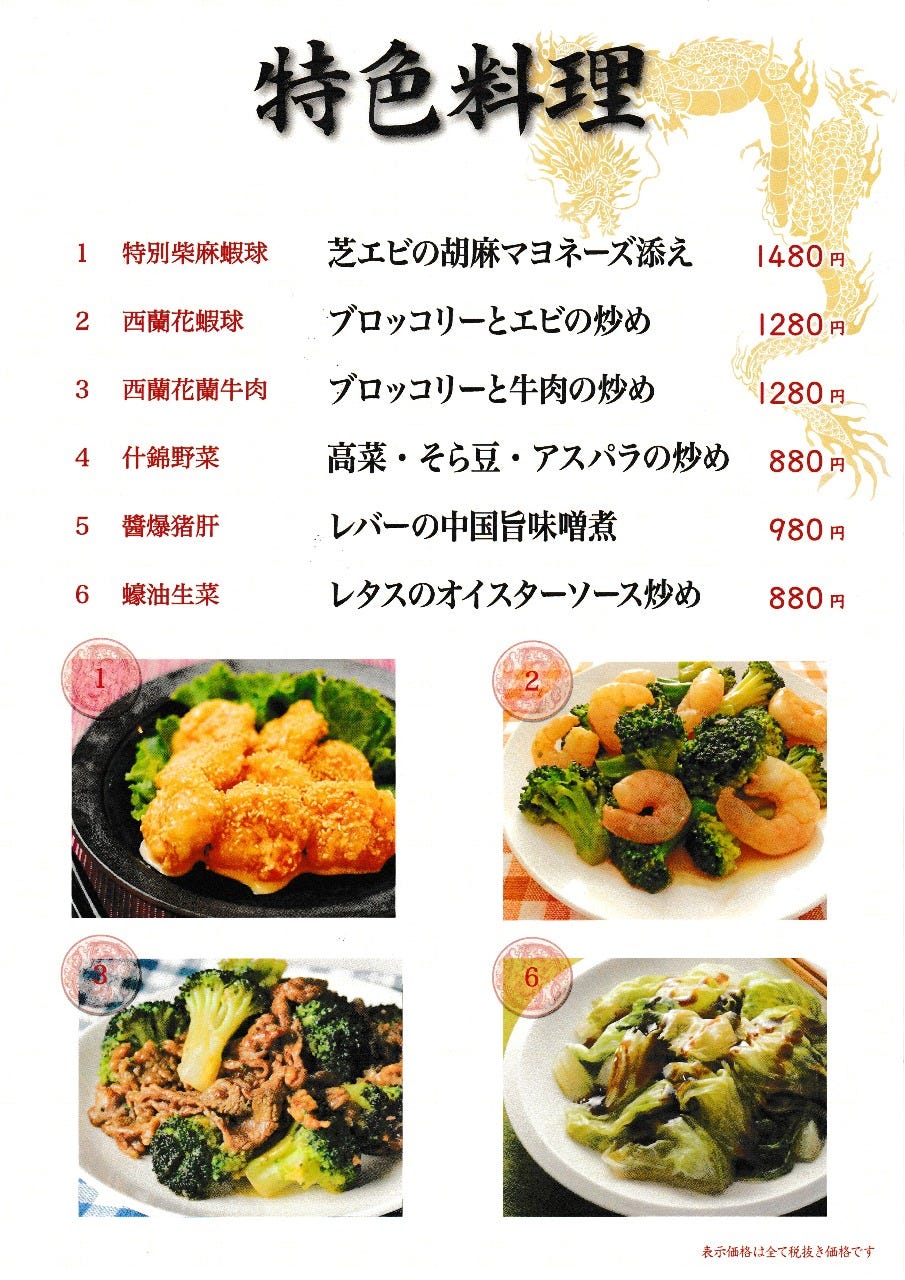 特色料理

1 特別柴麻蝦球 芝エビの胡麻マヨネーズ添え 1480円

2 西蘭花蝦球 ブロッコリーとエビの炒め 1280円

3 西蘭花蘭牛肉 ブロッコリーと牛肉の炒め 1280円

4 什錦野菜 高菜・そら豆・アスパラの炒め 880円

5 醬爆猪肝 レバーの中国旨味噌煮 980円

6 蠔油生菜 レタスのオイスターソース炒め 880円

1

2

3

6

表示価格は全て税抜き価格です